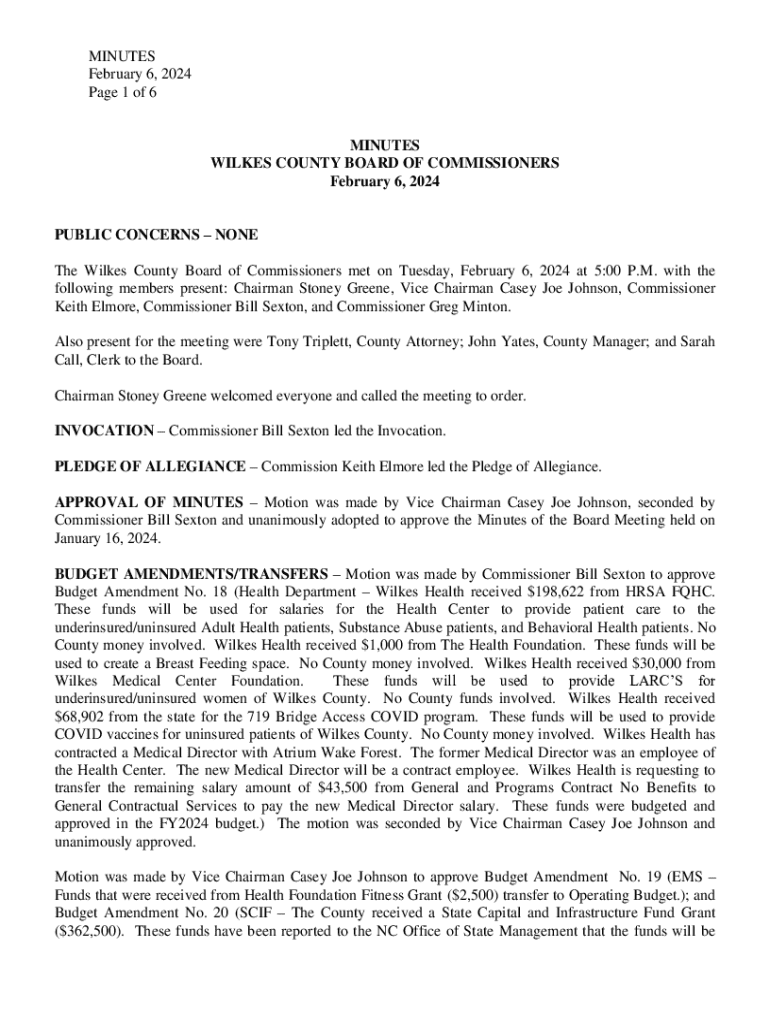 MINUTES
February 6, 2024
Page 1 of 6

MINUTES
WILKES COUNTY BOARD OF COMMISSIONERS
February 6, 2024

PUBLIC CONCERNS – NONE

The Wilkes County Board of Commissioners met on Tuesday, February 6, 2024 at 5:00 P.M. with the following members present: Chairman Stoney Greene, Vice Chairman Casey Joe Johnson, Commissioner Keith Elmore, Commissioner Bill Sexton, and Commissioner Greg Minton.

Also present for the meeting were Tony Triplett, County Attorney; John Yates, County Manager; and Sarah Call, Clerk to the Board.

Chairman Stoney Greene welcomed everyone and called the meeting to order.

INVOCATION – Commissioner Bill Sexton led the Invocation.

PLEDGE OF ALLEGIANCE – Commission Keith Elmore led the Pledge of Allegiance.

APPROVAL OF MINUTES – Motion was made by Vice Chairman Casey Joe Johnson, seconded by Commissioner Bill Sexton and unanimously adopted to approve the Minutes of the Board Meeting held on January 16, 2024.

BUDGET AMENDMENTS/TRANSFERS – Motion was made by Commissioner Bill Sexton to approve Budget Amendment No. 18 (Health Department – Wilkes Health received $198,622 from HRSA FQHC. These funds will be used for salaries for the Health Center to provide patient care to the underinsured/uninsured Adult Health patients, Substance Abuse patients, and Behavioral Health patients. No County money involved. Wilkes Health received $1,000 from The Health Foundation. These funds will be used to create a Breast Feeding space. No County money involved. Wilkes Health received $30,000 from Wilkes Medical Center Foundation. These funds will be used to provide LARC'S for underinsured/uninsured women of Wilkes County. No County funds involved. Wilkes Health received $68,902 from the state for the 719 Bridge Access COVID program. These funds will be used to provide COVID vaccines for uninsured patients of Wilkes County. No County money involved. Wilkes Health has contracted a Medical Director with Atrium Wake Forest. The former Medical Director was an employee of the Health Center. The new Medical Director will be a contract employee. Wilkes Health is requesting to transfer the remaining salary amount of $43,500 from General and Programs Contract No Benefits to General Contractual Services to pay the new Medical Director salary. These funds were budgeted and approved in the FY2024 budget.) The motion was seconded by Vice Chairman Casey Joe Johnson and unanimously approved.

Motion was made by Vice Chairman Casey Joe Johnson to approve Budget Amendment No. 19 (EMS – Funds that were received from Health Foundation Fitness Grant ($2,500) transfer to Operating Budget.); and Budget Amendment No. 20 (SCIF – The County received a State Capital and Infrastructure Fund Grant ($362,500). These funds have been reported to the NC Office of State Management that the funds will be